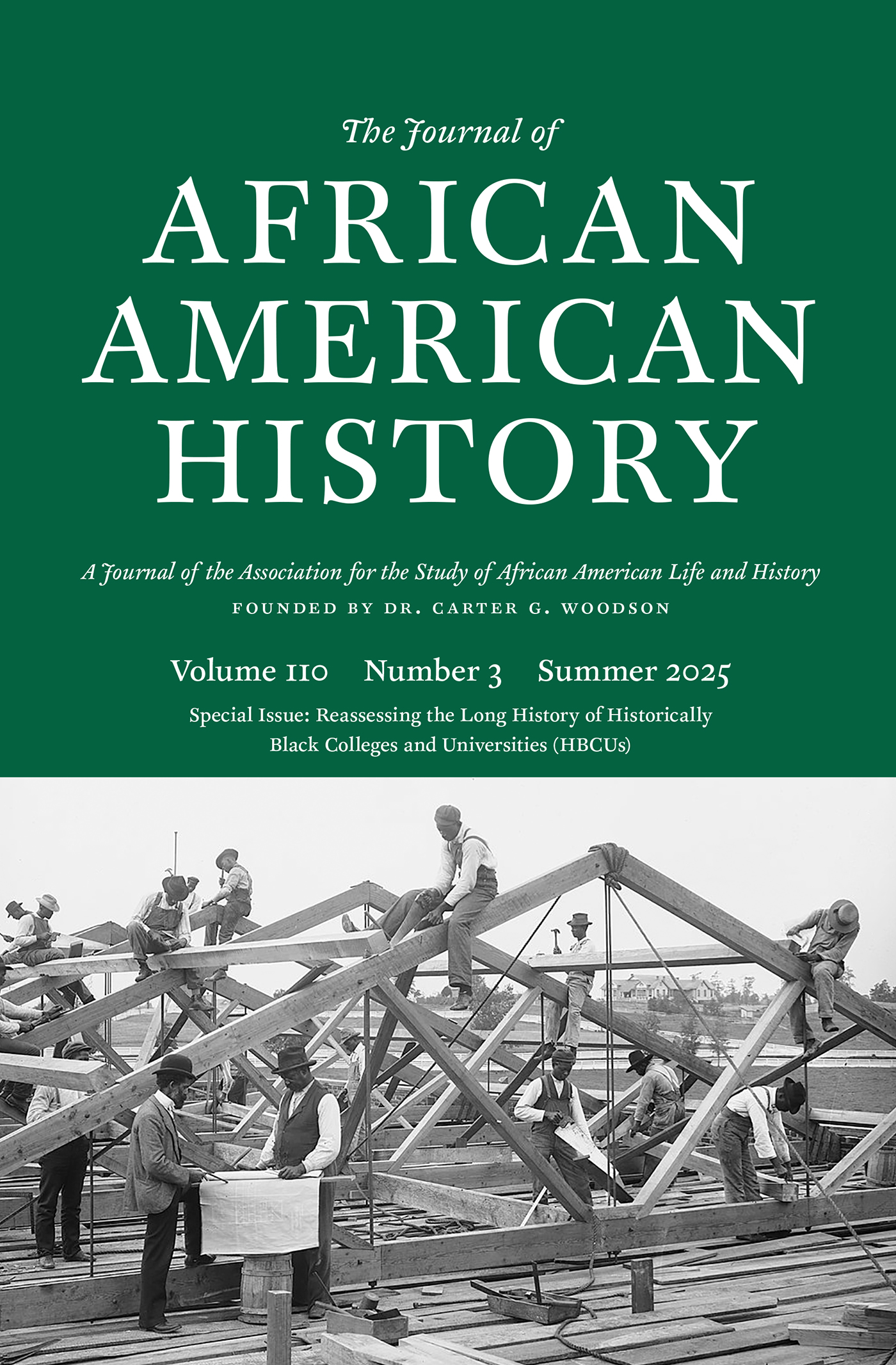 The Journal of

AFRICAN AMERICAN HISTORY

A Journal of the Association for the Study of African American Life and History

FOUNDED BY DR. CARTER G. WOODSON

Volume 110 Number 3 Summer 2025

Special Issue: Reassessing the Long History of Historically Black Colleges and Universities (HBCUs)